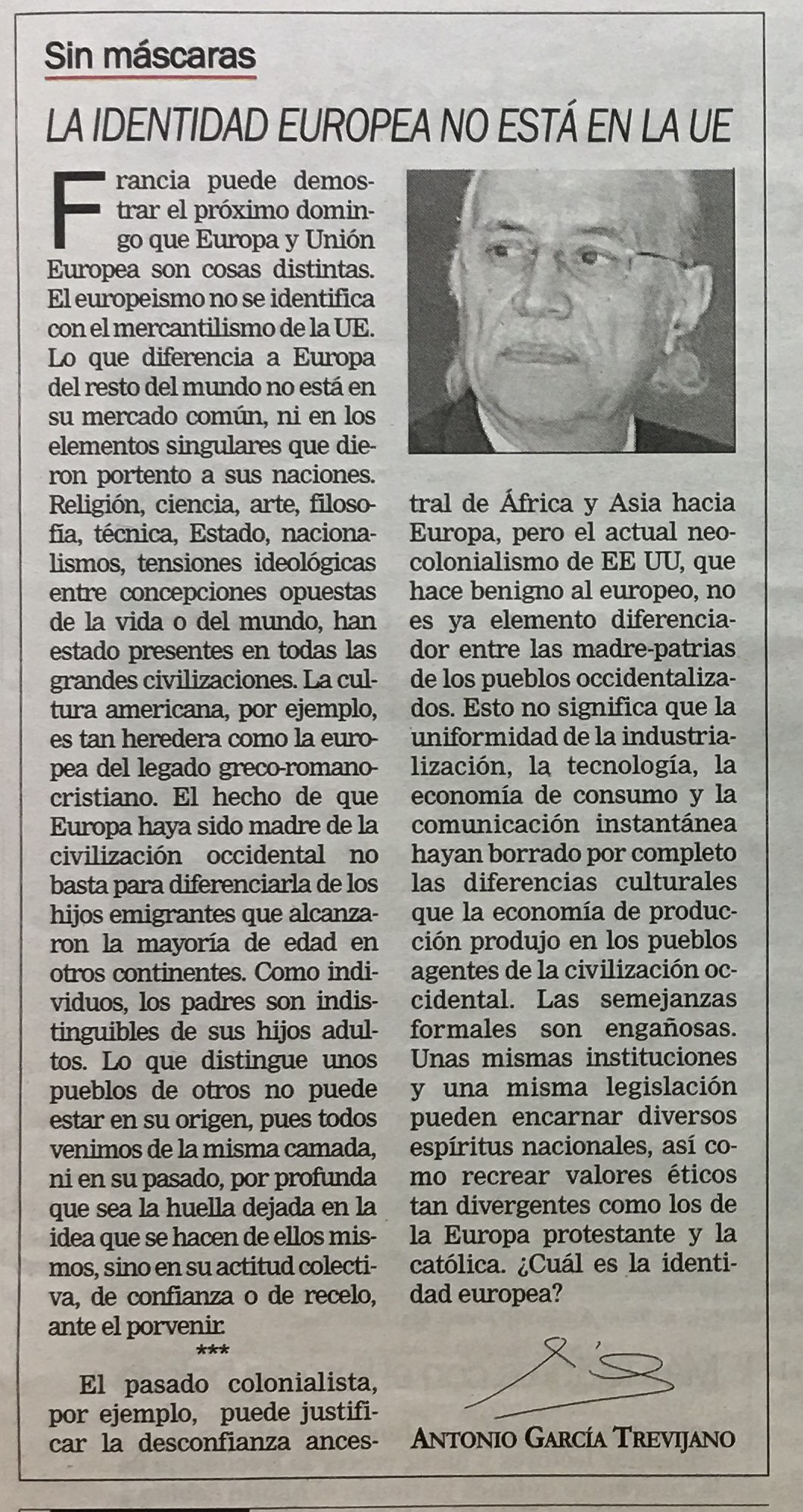 Sin máscaras

LA IDENTIDAD EUROPEA NO ESTÁ EN LA UE

Francia puede demostrar el próximo domingo que Europa y Unión Europea son cosas distintas. El europeismo no se identifica con el mercantilismo de la UE. Lo que diferencia a Europa del resto del mundo no está en su mercado común, ni en los elementos singulares que dieron portento a sus naciones. Religión, ciencia, arte, filosofía, técnica, Estado, nacionalismos, tensiones ideológicas entre concepciones opuestas de la vida o del mundo, han estado presentes en todas las grandes civilizaciones. La cultura americana, por ejemplo, es tan heredera como la europea del legado greco-romano-cristiano. El hecho de que Europa haya sido madre de la civilización occidental no basta para diferenciarla de los hijos emigrantes que alcanzaron la mayoría de edad en otros continentes. Como individuos, los padres son indistinguibles de sus hijos adultos. Lo que distingue unos pueblos de otros no puede estar en su origen, pues todos venimos de la misma camada, ni en su pasado, por profunda que sea la huella dejada en la idea que se hacen de ellos mismos, sino en su actitud colectiva, de confianza o de recelo, ante el porvenir.

***

El pasado colonialista, por ejemplo, puede justificar la desconfianza ancestral de África y Asia hacia Europa, pero el actual neocolonialismo de EE UU, que hace benigno al europeo, no es ya elemento diferenciador entre las madre-patrias de los pueblos occidentalizados. Esto no significa que la uniformidad de la industrialización, la tecnología, la economía de consumo y la comunicación instantánea hayan borrado por completo las diferencias culturales que la economía de producción produjo en los pueblos agentes de la civilización occidental. Las semejanzas formales son engañosas. Unas mismas instituciones y una misma legislación pueden encarnar diversos espíritus nacionales, así como recrear valores éticos tan divergentes como los de la Europa protestante y la católica. ¿Cuál es la identidad europea?

ANTONIO GARCÍA TREVIJANO